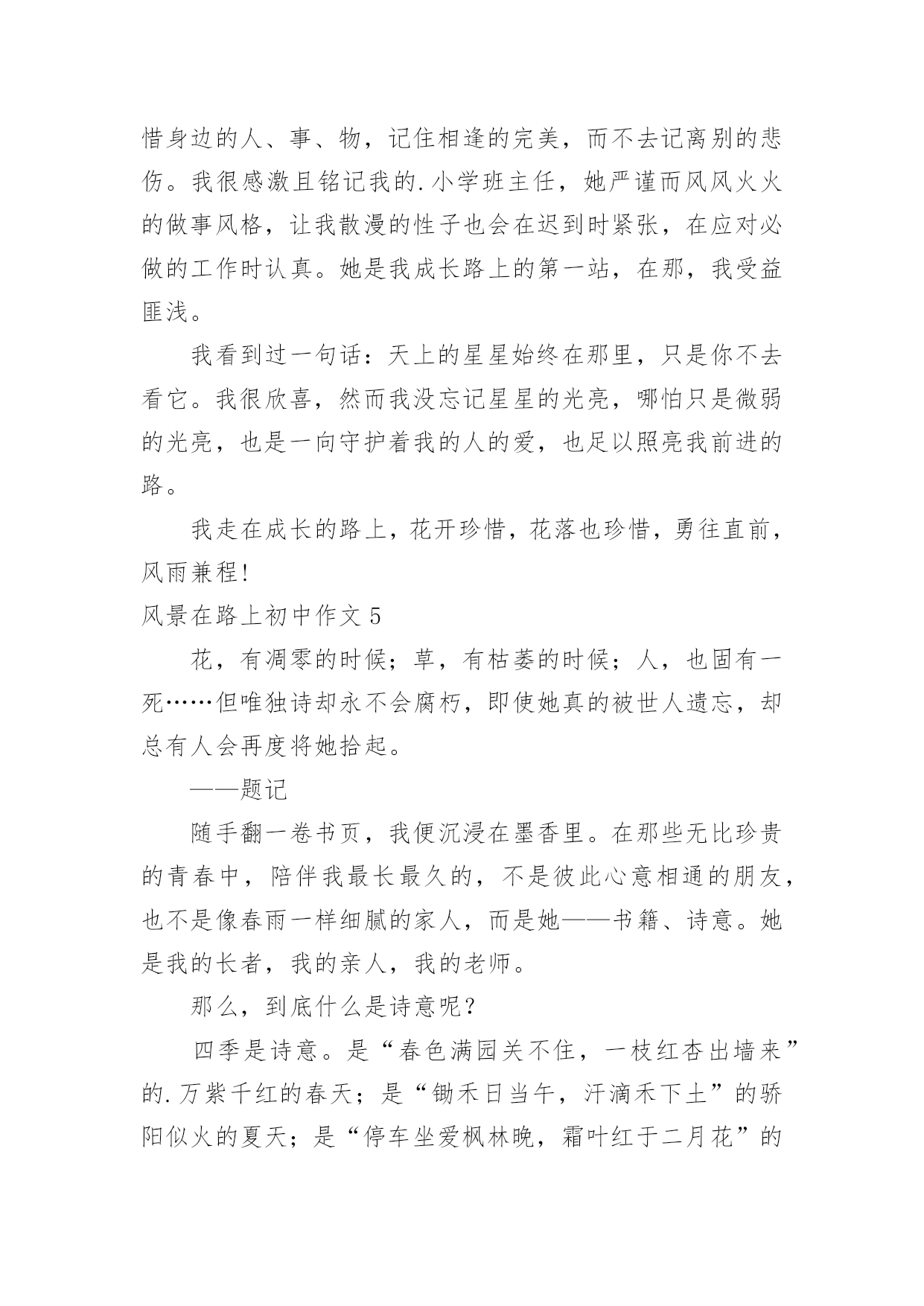 惜身边的人、事、物，记住相逢的完美，而不去记离别的悲伤。我很感激且铭记我的.小学班主任，她严谨而风风火火的做事风格，让我散漫的性子也会在迟到时紧张，在应对必做的工作时认真。她是我成长路上的第一站，在那，我受益匪浅。

我看到过一句话：天上的星星始终在那里，只是你不去看它。我很欣喜，然而我没忘记星星的光亮，哪怕只是微弱的光亮，也是一向守护着我的人的爱，也足以照亮我前进的路。

我走在成长的路上，花开珍惜，花落也珍惜，勇往直前，风雨兼程！

风景在路上初中作文 5

花，有凋零的时候；草，有枯萎的时候；人，也固有一死……但唯独诗却永不会腐朽，即使她真的被世人遗忘，却总有人会再度将她拾起。

——题记

随手翻一卷书页，我便沉浸在墨香里。在那些无比珍贵的青春中，陪伴我最长最久的，不是彼此心意相通的朋友，也不是像春雨一样细腻的家人，而是她——书籍、诗意。她是我的长者，我的亲人，我的老师。

那么，到底什么是诗意呢？

四季是诗意。是“春色满园关不住，一枝红杏出墙来”的.万紫千红的春天；是“锄禾日当午，汗滴禾下土”的骄阳似火的夏天；是“停车坐爱枫林晚，霜叶红于二月花”的